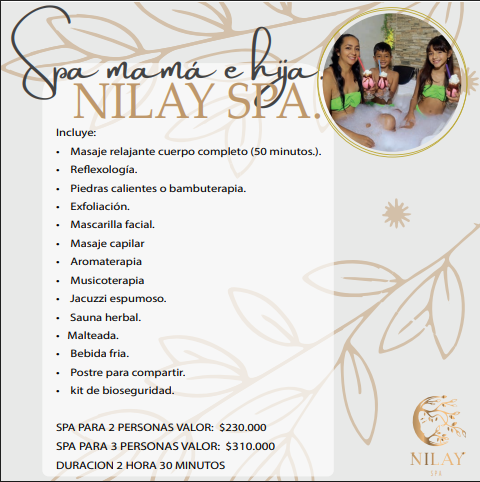 Spa mamá e hija.
NILAY SPA.

Incluye:

• Masaje relajante cuerpo completo (50 minutos.).
• Reflexología.
• Piedras calientes o bambuterapia.
• Exfoliación.
• Mascarilla facial.
• Masaje capilar
• Aromaterapia
• Musicoterapia
• Jacuzzi espumoso.
• Sauna herbal.
• Malteada.
• Bebida fria.
• Postre para compartir.
• kit de bioseguridad.

SPA PARA 2 PERSONAS VALOR: $230.000
SPA PARA 3 PERSONAS VALOR: $310.000
DURACION 2 HORA 30 MINUTOS

NILAY
SPA